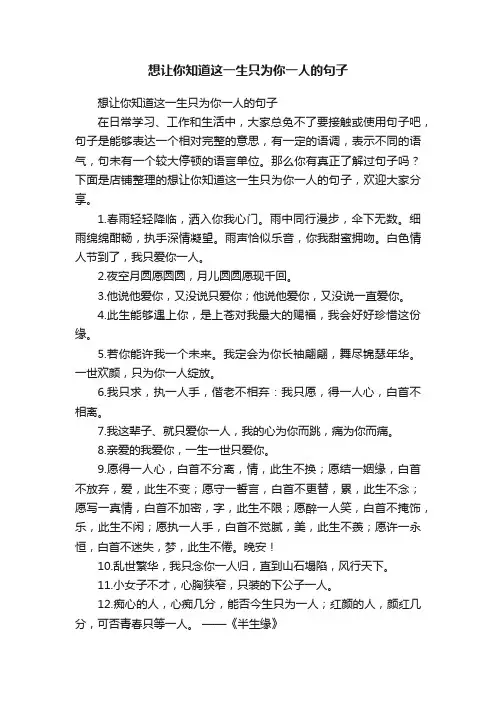 想让你知道这一生只为你一人的句子

想让你知道这一生只为你一人的句子

在日常学习、工作和生活中，大家总免不了要接触或使用句子吧，句子是能够表达一个相对完整的意思，有一定的语调，表示不同的语气，句末有一个较大停顿的语言单位。那么你有真正了解过句子吗？下面是店铺整理的想让你知道这一生只为你一人的句子，欢迎大家分享。

1.春雨轻轻降临，洒入你我心门。雨中同行漫步，伞下无数。细雨绵绵酣畅，执手深情凝望。雨声恰似乐音，你我甜蜜拥吻。白色情人节到了，我只爱你一人。

2.夜空月圆愿圆圆，月儿圆圆愿现千回。

3.他说他爱你，又没说只爱你；他说他爱你，又没说一直爱你。

4.此生能够遇上你，是上苍对我最大的赐福，我会好好珍惜这份缘。

5.若你能许我一个未来。我定会为你长袖翩翩，舞尽锦瑟年华。一世欢颜，只为你一人绽放。

6.我只求，执一人手，偕老不相弃：我只愿，得一人心，白首不相离。

7.我这辈子、就只爱你一人，我的心为你而跳，痛为你而痛。

8.亲爱的我爱你，一生一世只爱你。

9.愿得一人心，白首不分离，情，此生不换；愿结一姻缘，白首不放弃，爱，此生不变；愿守一誓言，白首不更替，累，此生不念；愿写一真情，白首不加密，字，此生不限；愿醉一人笑，白首不掩饰，乐，此生不闲；愿执一人手，白首不觉腻，美，此生不羡；愿许一永恒，白首不迷失，梦，此生不倦。晚安！

10.乱世繁华，我只念你一人归，直到山石塌陷，风行天下。

11.小女子不才，心胸狭窄，只装的下公子一人。

12.痴心的人，心痴几分，能否今生只为一人；红颜的人，颜红几分，可否青春只等一人。 ——《半生缘》